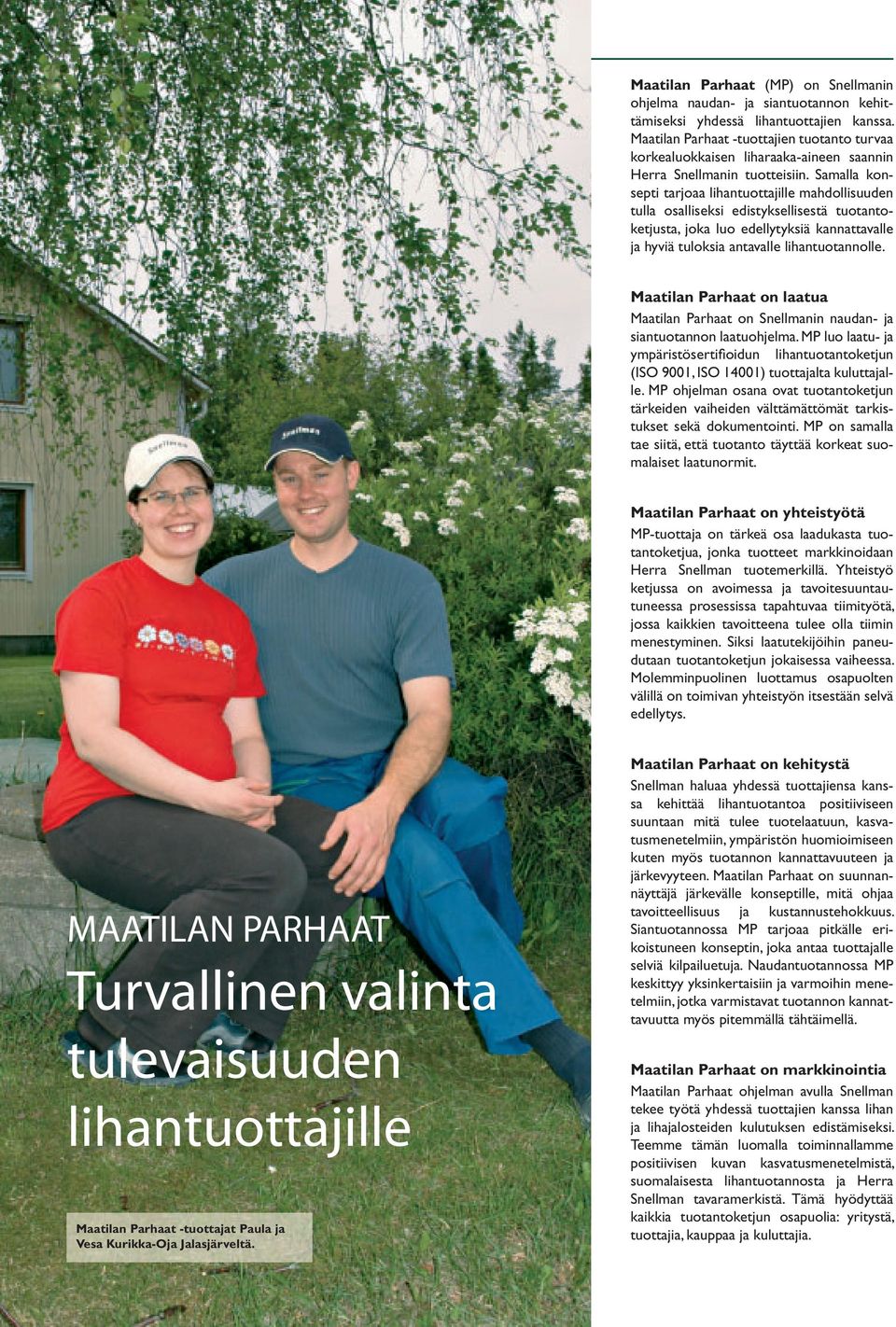 Snellman

Snellman

MAATILAN PARHAAT

Turvallinen valinta tulevaisuuden lihantuottajille

Maatilan Parhaat -tuottajat Paula ja Vesa Kurikka-Oja Jalasjärveltä.

Maatilan Parhaat (MP) on Snellmanin ohjelma naudan- ja siantuotannon kehittämiseksi yhdessä lihantuottajien kanssa. Maatilan Parhaat -tuottajien tuotanto turvaa korkealuokkaisen liharaaka-aineen saannin Herra Snellmanin tuotteisiin. Samalla konsepti tarjoaa lihantuottajille mahdollisuuden tulla osalliseksi edistyksellisestä tuotantoketjusta, joka luo edellytyksiä kannattavalle ja hyviä tuloksia antavalle lihantuotannolle.

Maatilan Parhaat on laatua

Maatilan Parhaat on Snellmanin naudan- ja siantuotannon laatuohjelma. MP luo laatu- ja ympäristösertifioidun lihantuotantoketjun (ISO 9001, ISO 14001) tuottajalta kuluttajalle. MP ohjelman osana ovat tuotantoketjun tärkeiden vaiheiden välttämättömät tarkistukset sekä dokumentointi. MP on samalla tae siitä, että tuotanto täyttää korkeat suomalaiset laatunormit.

Maatilan Parhaat on yhteistyötä

MP-tuottaja on tärkeä osa laadukasta tuotantoketjua, jonka tuotteet markkinoidaan Herra Snellman tuotemerkillä. Yhteistyö ketjussa on avoimessa ja tavoitesuuntautuneessa prosessissa tapahtuvaa tiimityötä, jossa kaikkien tavoitteena tulee olla tiimin menestyminen. Siksi laatutekijöihin paneudutaan tuotantoketjun jokaisessa vaiheessa. Molemminpuolinen luottamus osapuolten välillä on toimivan yhteistyön itsestään selvä edellytys.

Maatilan Parhaat on kehitystä

Snellman haluaa yhdessä tuottajiensa kanssa kehittää lihantuotantoa positiiviseen suuntaan mitä tulee tuotelaatuun, kasvatusmenetelmiin, ympäristön huomioimiseen kuten myös tuotannon kannattavuuteen ja järkevyyteen. Maatilan Parhaat on suunnannäyttäjä järkevälle konseptille, mitä ohjaa tavoitteellisuus ja kustannustehokkuus. Siantuotannossa MP tarjoaa pitkälle erikoistuneen konseptin, joka antaa tuottajalle selviä kilpailuetuja. Naudantuotannossa MP keskittyy yksinkertaisiin ja varmoihin menetelmiin, jotka varmistavat tuotannon kannattavuutta myös pitemmällä tähtäimellä.

Maatilan Parhaat on markkinointia

Maatilan Parhaat ohjelman avulla Snellman tekee työtä yhdessä tuottajien kanssa lihan ja lihajalosteiden kulutuksen edistämiseksi. Teemme tämän luomalla toiminnallamme positiivisen kuvan kasvatusmenetelmistä, suomalaisesta lihantuotannosta ja Herra Snellman tavaramerkistä. Tämä hyödyttää kaikkia tuotantoketjun osapuolia: yritystä, tuottajia, kauppaa ja kuluttajia.